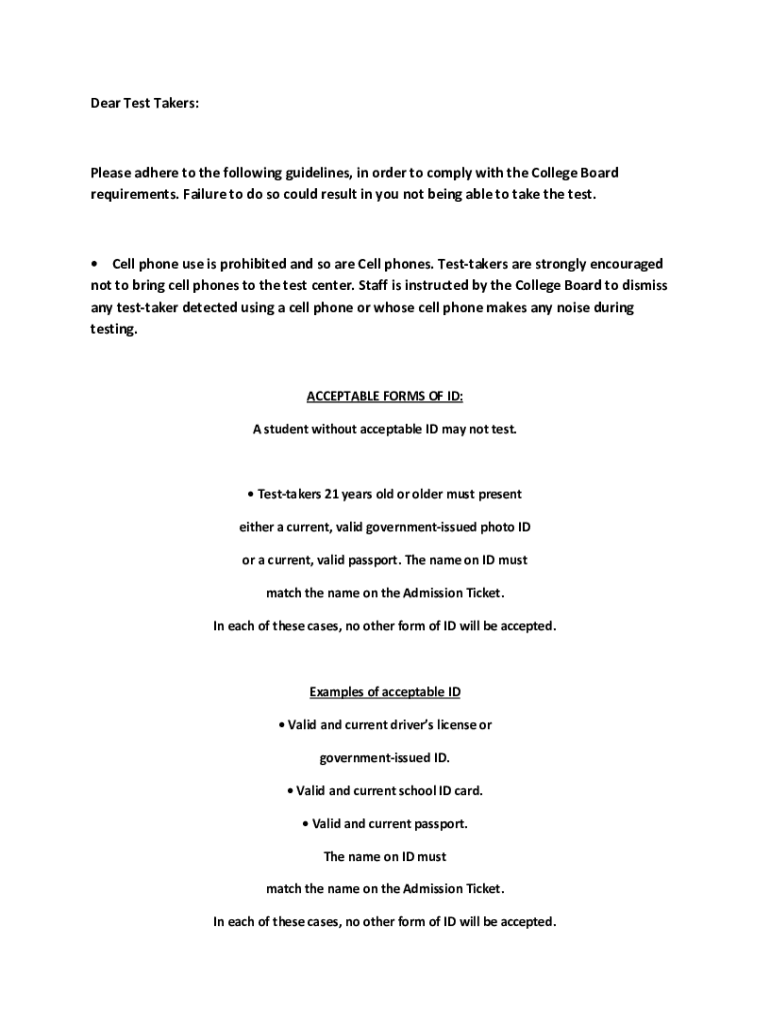 Dear Test Takers:

Please adhere to the following guidelines, in order to comply with the College Board requirements. Failure to do so could result in you not being able to take the test.

• Cell phone use is prohibited and so are Cell phones. Test-takers are strongly encouraged not to bring cell phones to the test center. Staff is instructed by the College Board to dismiss any test-taker detected using a cell phone or whose cell phone makes any noise during testing.

ACCEPTABLE FORMS OF ID:

A student without acceptable ID may not test.

• Test-takers 21 years old or older must present

either a current, valid government-issued photo ID

or a current, valid passport. The name on ID must

match the name on the Admission Ticket.

In each of these cases, no other form of ID will be accepted.

Examples of acceptable ID

• Valid and current driver's license or

government-issued ID.

• Valid and current school ID card.

• Valid and current passport.

The name on ID must

match the name on the Admission Ticket.

In each of these cases, no other form of ID will be accepted.